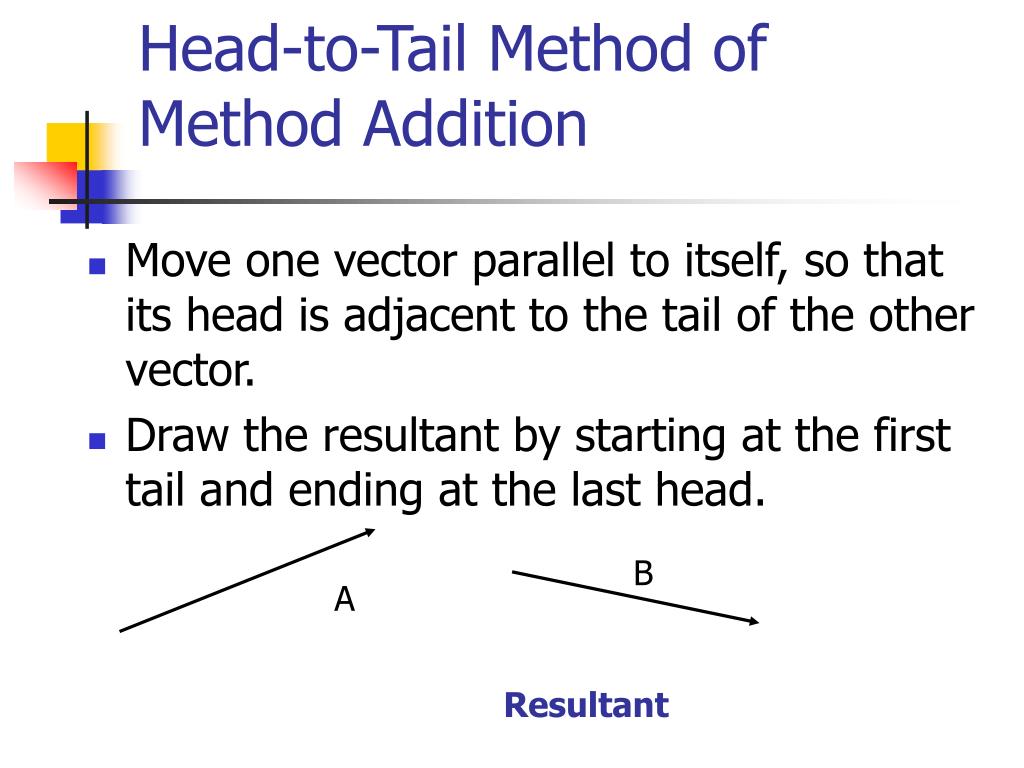 Head-to-Tail Method of Method Addition

Move one vector parallel to itself, so that its head is adjacent to the tail of the other vector.

Draw the resultant by starting at the first tail and ending at the last head.

A

B

Resultant